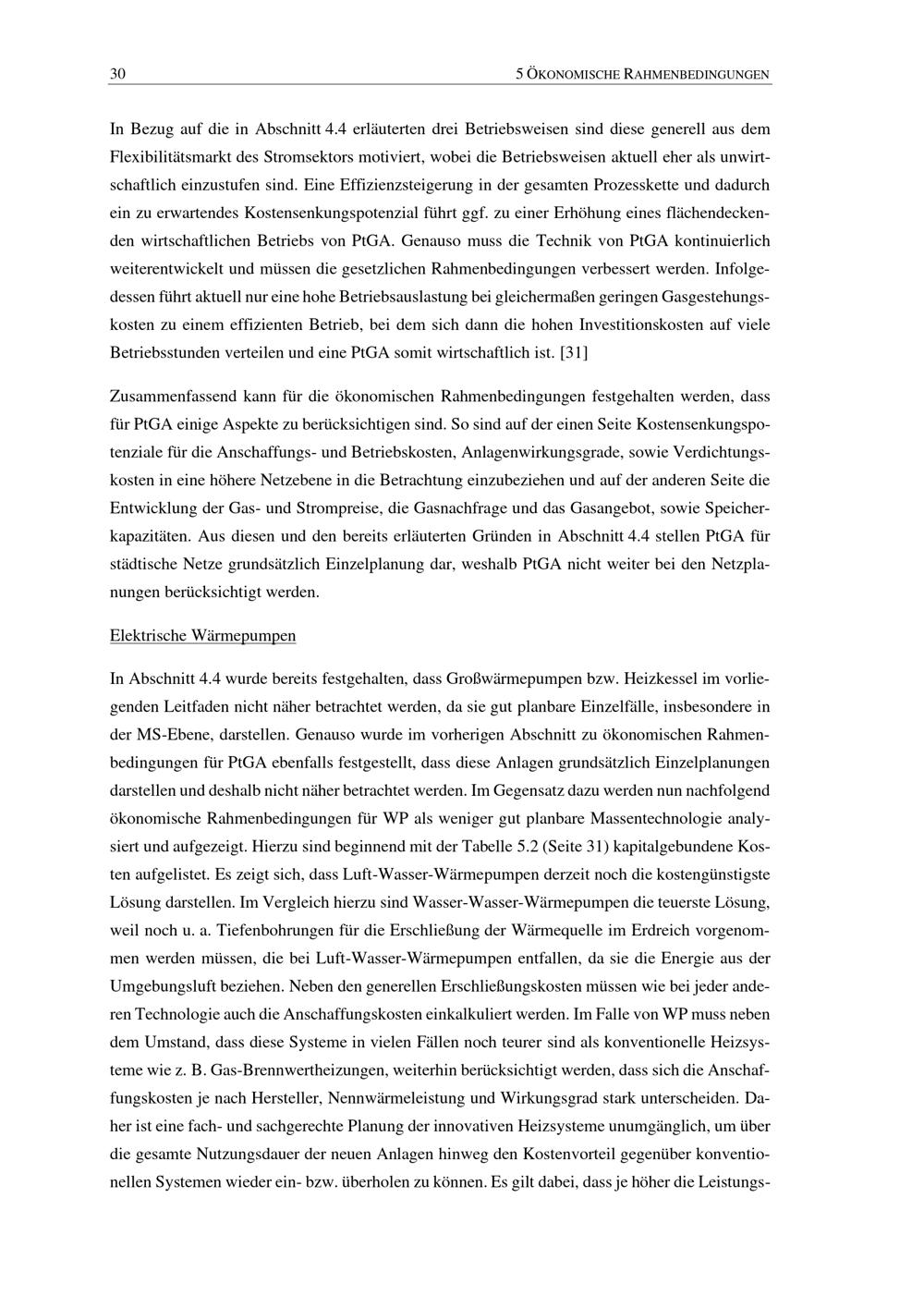 30 5 ÖKONOMISCHE RAHMENBEDINGUNGEN

In Bezug auf die in Abschnitt 4.4 erläuterten drei Betriebsweisen sind diese generell aus dem Flexibilitätsmarkt des Stromsektors motiviert, wobei die Betriebsweisen aktuell eher als unwirtschaftlich einzustufen sind. Eine Effizienzsteigerung in der gesamten Prozesskette und dadurch ein zu erwartendes Kostensenkungspotenzial führt ggf. zu einer Erhöhung eines flächendeckenden wirtschaftlichen Betriebs von PtGA. Genauso muss die Technik von PtGA kontinuierlich weiterentwickelt und müssen die gesetzlichen Rahmenbedingungen verbessert werden. Infolgedessen führt aktuell nur eine hohe Betriebsauslastung bei gleichermaßen geringen Gasgestehungskosten zu einem effizienten Betrieb, bei dem sich dann die hohen Investitionskosten auf viele Betriebsstunden verteilen und eine PtGA somit wirtschaftlich ist. [31]

Zusammenfassend kann für die ökonomischen Rahmenbedingungen festgehalten werden, dass für PtGA einige Aspekte zu berücksichtigen sind. So sind auf der einen Seite Kostensenkungspotenziale für die Anschaffungs- und Betriebskosten, Anlagenwirkungsgrade, sowie Verdichtungskosten in eine höhere Netzebene in die Betrachtung einzubeziehen und auf der anderen Seite die Entwicklung der Gas- und Strompreise, die Gasnachfrage und das Gasangebot, sowie Speicherkapazitäten. Aus diesen und den bereits erläuterten Gründen in Abschnitt 4.4 stellen PtGA für städtische Netze grundsätzlich Einzelplanung dar, weshalb PtGA nicht weiter bei den Netzplanungen berücksichtigt werden.

Elektrische Wärmepumpen

In Abschnitt 4.4 wurde bereits festgehalten, dass Großwärmepumpen bzw. Heizkessel im vorliegenden Leitfaden nicht näher betrachtet werden, da sie gut planbare Einzelfälle, insbesondere in der MS-Ebene, darstellen. Genauso wurde im vorherigen Abschnitt zu ökonomischen Rahmenbedingungen für PtGA ebenfalls festgestellt, dass diese Anlagen grundsätzlich Einzelplanungen darstellen und deshalb nicht näher betrachtet werden. Im Gegensatz dazu werden nun nachfolgend ökonomische Rahmenbedingungen für WP als weniger gut planbare Massentechnologie analysiert und aufgezeigt. Hierzu sind beginnend mit der Tabelle 5.2 (Seite 31) kapitalgebundene Kosten aufgelistet. Es zeigt sich, dass Luft-Wasser-Wärmepumpen derzeit noch die kostengünstigste Lösung darstellen. Im Vergleich hierzu sind Wasser-Wasser-Wärmepumpen die teuerste Lösung, weil noch u. a. Tiefenbohrungen für die Erschließung der Wärmequelle im Erdreich vorgenommen werden müssen, die bei Luft-Wasser-Wärmepumpen entfallen, da sie die Energie aus der Umgebungsluft beziehen. Neben den generellen Erschließungskosten müssen wie bei jeder anderen Technologie auch die Anschaffungskosten einkalkuliert werden. Im Falle von WP muss neben dem Umstand, dass diese Systeme in vielen Fällen noch teurer sind als konventionelle Heizsysteme wie z. B. Gas-Brennwertheizungen, weiterhin berücksichtigt werden, dass sich die Anschaffungskosten je nach Hersteller, Nennwärmeleistung und Wirkungsgrad stark unterscheiden. Daher ist eine fach- und sachgerechte Planung der innovativen Heizsysteme unumgänglich, um über die gesamte Nutzungsdauer der neuen Anlagen hinweg den Kostenvorteil gegenüber konventionellen Systemen wieder ein- bzw. überholen zu können. Es gilt dabei, dass je höher die Leistungs-